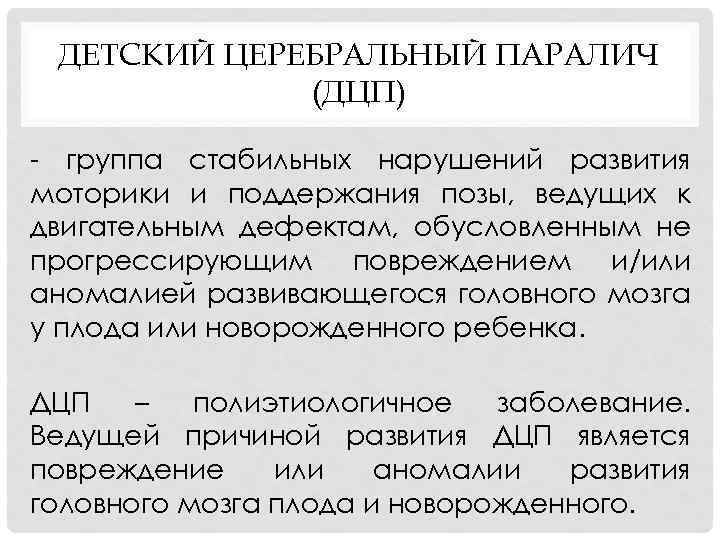 ДЕТСКИЙ ЦЕРЕБРАЛЬНЫЙ ПАРАЛИЧ (ДЦП)

- группа стабильных нарушений развития моторики и поддержания позы, ведущих к двигательным дефектам, обусловленным не прогрессирующим повреждением и/или аномалией развивающегося головного мозга у плода или новорожденного ребенка.

ДЦП – полиэтиологичное заболевание. Ведущей причиной развития ДЦП является повреждение или аномалии развития головного мозга плода и новорожденного.